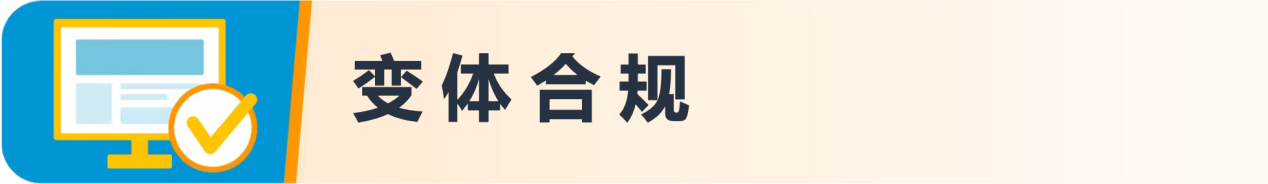 变体合规